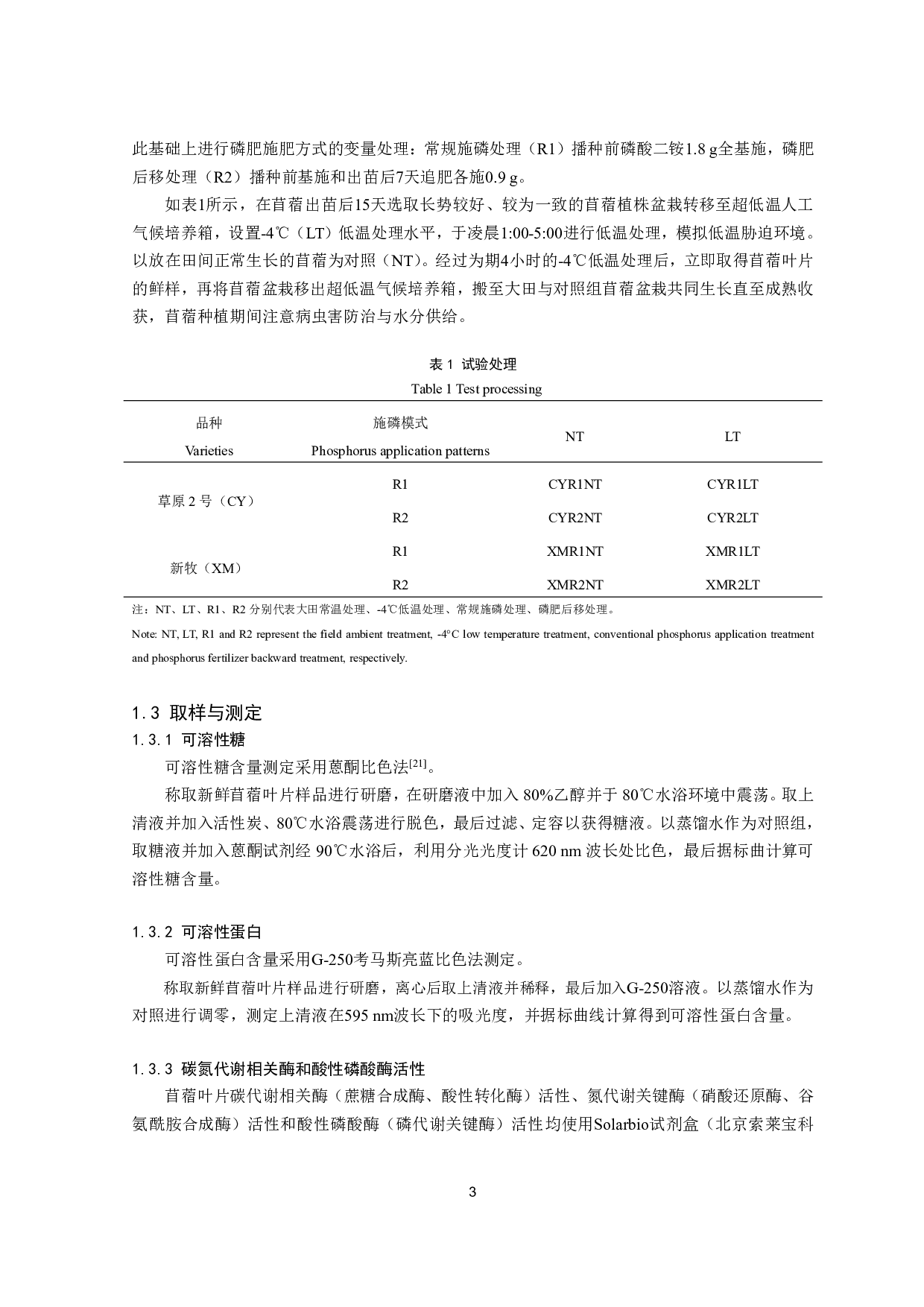 此基础上进行磷肥施肥方式的变量处理：常规施磷处理（R1）播种前磷酸二铵1.8 g全基施，磷肥后移处理（R2）播种前基施和出苗后7天追肥各施0.9 g。

如表1所示，在苜蓿出苗后15天选取长势较好、较为一致的苜蓿植株盆栽转移至超低温人工气候培养箱，设置-4℃（LT）低温处理水平，于凌晨1:00-5:00进行低温处理，模拟低温胁迫环境。以放在田间正常生长的苜蓿为对照（NT）。经过为期4小时的-4℃低温处理后，立即取得苜蓿叶片的鲜样，再将苜蓿盆栽移出超低温气候培养箱，搬至大田与对照组苜蓿盆栽共同生长直至成熟收获，苜蓿种植期间注意病虫害防治与水分供给。

表 1 试验处理
Table 1 Test processing

| 品种 Varieties | 施磷模式 Phosphorus application patterns | NT | LT |
|---|---|---|---|
| 草原 2 号（CY） | R1 | CYR1NT | CYR1LT |
| | R2 | CYR2NT | CYR2LT |
| 新牧（XM） | R1 | XMR1NT | XMR1LT |
| | R2 | XMR2NT | XMR2LT |

注：NT、LT、R1、R2 分别代表大田常温处理、-4℃低温处理、常规施磷处理、磷肥后移处理。

Note: NT, LT, R1 and R2 represent the field ambient treatment, -4°C low temperature treatment, conventional phosphorus application treatment and phosphorus fertilizer backward treatment, respectively.

1.3 取样与测定

1.3.1 可溶性糖

可溶性糖含量测定采用蒽酮比色法$^{[21]}$。

称取新鲜苜蓿叶片样品进行研磨，在研磨液中加入 80%乙醇并于 80℃水浴环境中震荡。取上清液并加入活性炭、80℃水浴震荡进行脱色，最后过滤、定容以获得糖液。以蒸馏水作为对照组，取糖液并加入蒽酮试剂经 90℃水浴后，利用分光光度计 620 nm 波长处比色，最后据标曲计算可溶性糖含量。

1.3.2 可溶性蛋白

可溶性蛋白含量采用G-250考马斯亮蓝比色法测定。

称取新鲜苜蓿叶片样品进行研磨，离心后取上清液并稀释，最后加入G-250溶液。以蒸馏水作为对照进行调零，测定上清液在595 nm波长下的吸光度，并据标曲线计算得到可溶性蛋白含量。

1.3.3 碳氮代谢相关酶和酸性磷酸酶活性

苜蓿叶片碳代谢相关酶（蔗糖合成酶、酸性转化酶）活性、氮代谢关键酶（硝酸还原酶、谷氨酰胺合成酶）活性和酸性磷酸酶（磷代谢关键酶）活性均使用Solarbio试剂盒（北京索莱宝科

3